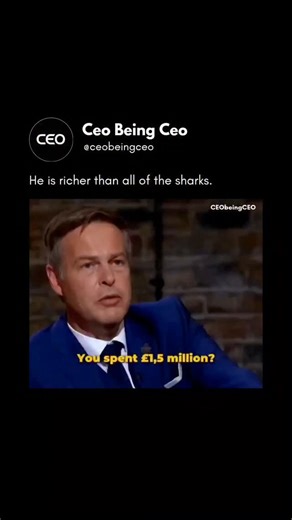 CEO

Ceo Being Ceo
@ceobeingceo

He is richer than all of the sharks.

CEObeingCEO

You spent £1,5 million?